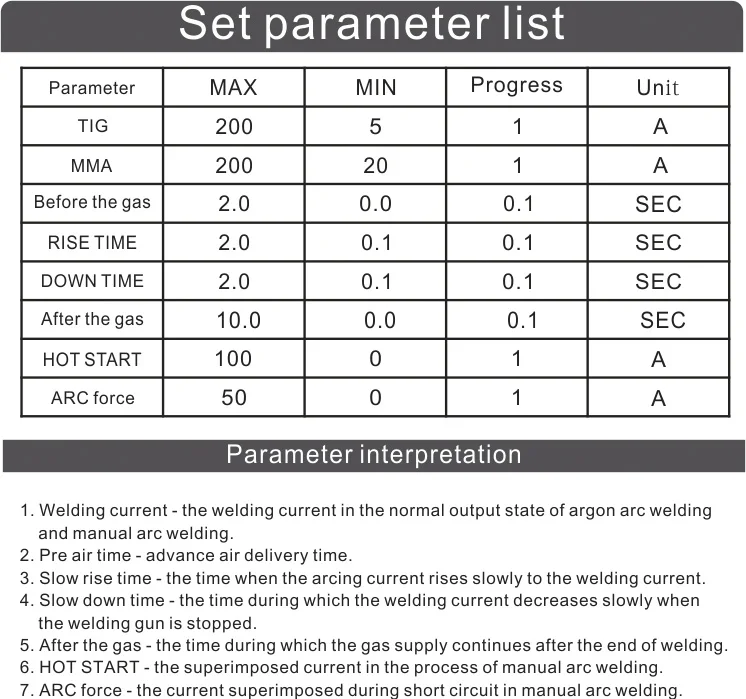 Set parameter list

| Parameter | MAX | MIN | Progress | Unit |
|---|---|---|---|---|
| TIG | 200 | 5 | 1 | A |
| MMA | 200 | 20 | 1 | A |
| Before the gas | 2.0 | 0.0 | 0.1 | SEC |
| RISE TIME | 2.0 | 0.1 | 0.1 | SEC |
| DOWN TIME | 2.0 | 0.1 | 0.1 | SEC |
| After the gas | 10.0 | 0.0 | 0.1 | SEC |
| HOT START | 100 | 0 | 1 | A |
| ARC force | 50 | 0 | 1 | A |

Parameter interpretation

1. Welding current - the welding current in the normal output state of argon arc welding and manual arc welding.
2. Pre air time - advance air delivery time.
3. Slow rise time - the time when the arcing current rises slowly to the welding current.
4. Slow down time - the time during which the welding current decreases slowly when the welding gun is stopped.
5. After the gas - the time during which the gas supply continues after the end of welding.
6. HOT START - the superimposed current in the process of manual arc welding.
7. ARC force - the current superimposed during short circuit in manual arc welding.